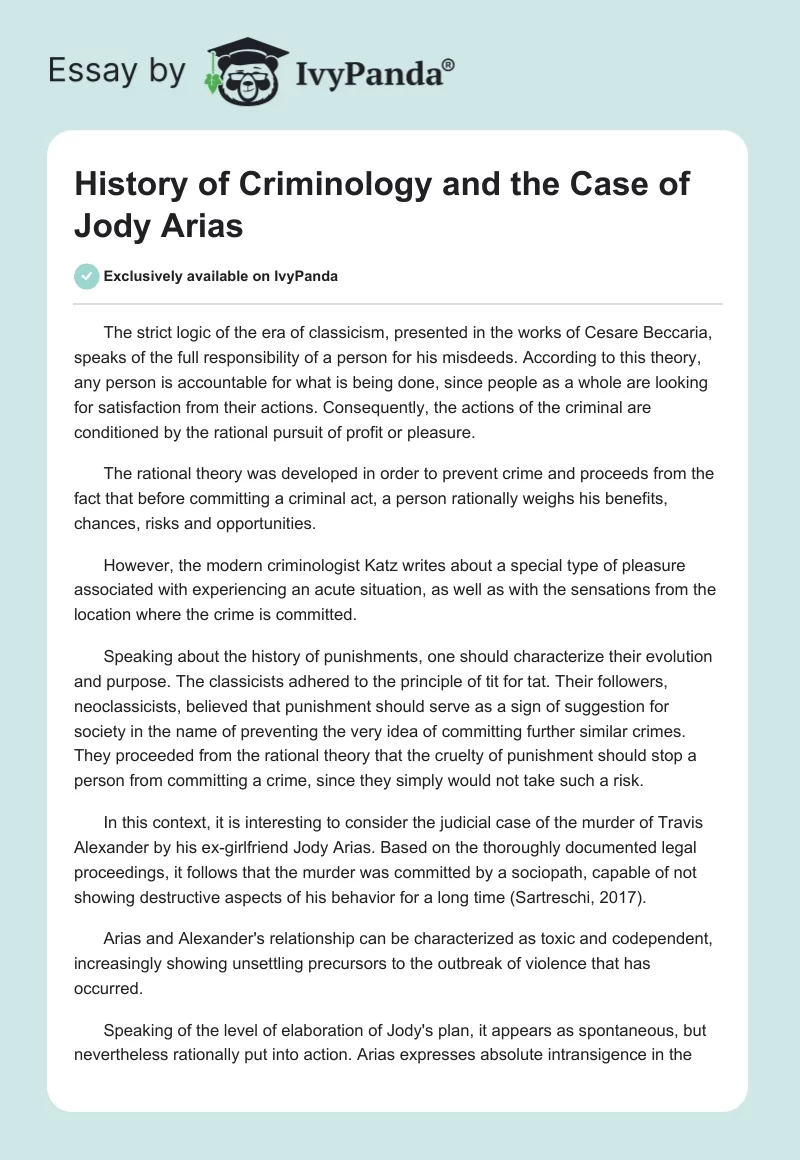 Essay by IvyPanda®

History of Criminology and the Case of Jody Arias

Exclusively available on IvyPanda

The strict logic of the era of classicism, presented in the works of Cesare Beccaria, speaks of the full responsibility of a person for his misdeeds. According to this theory, any person is accountable for what is being done, since people as a whole are looking for satisfaction from their actions. Consequently, the actions of the criminal are conditioned by the rational pursuit of profit or pleasure.

The rational theory was developed in order to prevent crime and proceeds from the fact that before committing a criminal act, a person rationally weighs his benefits, chances, risks and opportunities.

However, the modern criminologist Katz writes about a special type of pleasure associated with experiencing an acute situation, as well as with the sensations from the location where the crime is committed.

Speaking about the history of punishments, one should characterize their evolution and purpose. The classicists adhered to the principle of tit for tat. Their followers, neoclassicists, believed that punishment should serve as a sign of suggestion for society in the name of preventing the very idea of committing further similar crimes. They proceeded from the rational theory that the cruelty of punishment should stop a person from committing a crime, since they simply would not take such a risk.

In this context, it is interesting to consider the judicial case of the murder of Travis Alexander by his ex-girlfriend Jody Arias. Based on the thoroughly documented legal proceedings, it follows that the murder was committed by a sociopath, capable of not showing destructive aspects of his behavior for a long time (Sartreschi, 2017).

Arias and Alexander's relationship can be characterized as toxic and codependent, increasingly showing unsettling precursors to the outbreak of violence that has occurred.

Speaking of the level of elaboration of Jody's plan, it appears as spontaneous, but nevertheless rationally put into action. Arias expresses absolute intransigence in the